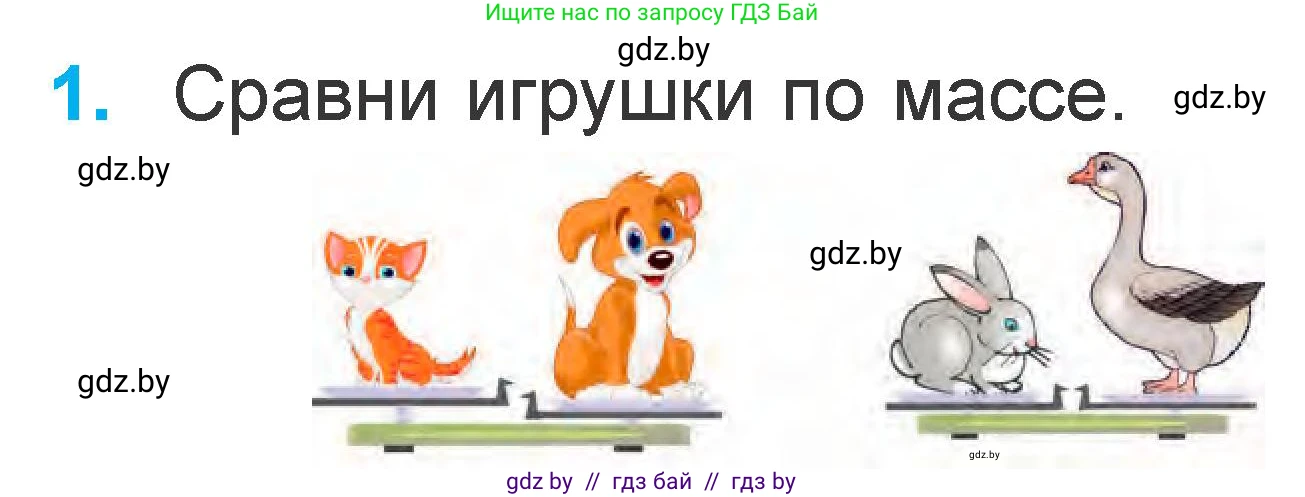 Ищите нас по запросу ГДЗ Бай

gdz.by

1. Сравни игрушки по массе.

gdz.by

gdz.by

gdz.by

gdz.by

gdz.by

gdz by // гдз бай // гдз by